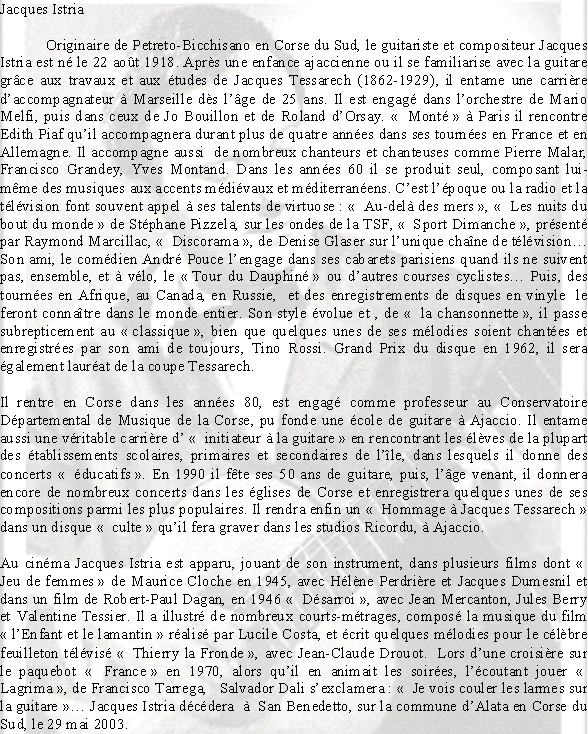 Jacques Istria

Originaire de Petreto-Bicchisano en Corse du Sud, le guitariste et compositeur Jacques Istria est né le 22 août 1918. Après une enfance ajaccienne ou il se familiarise avec la guitare grâce aux travaux et aux études de Jacques Tessarech (1862-1929), il entame une carrière d'accompagnateur à Marseille dès l'âge de 25 ans. Il est engagé dans l'orchestre de Mario Melfi, puis dans ceux de Jo Bouillon et de Roland d'Orsay. « Monté » à Paris il rencontre Edith Piaf qu'il accompagnera durant plus de quatre années dans ses tournées en France et en Allemagne. Il accompagne aussi de nombreux chanteurs et chanteuses comme Pierre Malar, Francisco Grandey, Yves Montand. Dans les années 60 il se produit seul, composant lui-même des musiques aux accents médiévaux et méditerranéens. C'est l'époque ou la radio et la télévision font souvent appel à ses talents de virtuose : « Au-delà des mers », « Les nuits du bout du monde » de Stéphane Pizzela, sur les ondes de la TSF, « Sport Dimanche », présenté par Raymond Marcillac, « Discorama », de Denise Glaser sur l'unique chaîne de télévision… Son ami, le comédien André Pouce l'engage dans ses cabarets parisiens quand ils ne suivent pas, ensemble, et à vélo, le « Tour du Dauphiné » ou d'autres courses cyclistes… Puis, des tournées en Afrique, au Canada, en Russie, et des enregistrements de disques en vinyle le feront connaître dans le monde entier. Son style évolue et , de « la chansonnette », il passe subrepticement au « classique », bien que quelques unes de ses mélodies soient chantées et enregistrées par son ami de toujours, Tino Rossi. Grand Prix du disque en 1962, il sera également lauréat de la coupe Tessarech.

Il rentre en Corse dans les années 80, est engagé comme professeur au Conservatoire Départemental de Musique de la Corse, pu fonde une école de guitare à Ajaccio. Il entame aussi une véritable carrière d' « initiateur à la guitare » en rencontrant les élèves de la plupart des établissements scolaires, primaires et secondaires de l'île, dans lesquels il donne des concerts « éducatifs ». En 1990 il fête ses 50 ans de guitare, puis, l'âge venant, il donnera encore de nombreux concerts dans les églises de Corse et enregistrera quelques unes de ses compositions parmi les plus populaires. Il rendra enfin un « Hommage à Jacques Tessarech » dans un disque « culte » qu'il fera graver dans les studios Ricordu, à Ajaccio.

Au cinéma Jacques Istria est apparu, jouant de son instrument, dans plusieurs films dont « Jeu de femmes » de Maurice Cloche en 1945, avec Hélène Perdrière et Jacques Dumesnil et dans un film de Robert-Paul Dagan, en 1946 « Désarroi », avec Jean Mercanton, Jules Berry et Valentine Tessier. Il a illustré de nombreux courts-métrages, composé la musique du film « l'Enfant et le lamantin » réalisé par Lucile Costa, et écrit quelques mélodies pour le célèbre feuilleton télévisé « Thierry la Fronde », avec Jean-Claude Drouot. Lors d'une croisière sur le paquebot « France » en 1970, alors qu'il en animait les soirées, l'écoutant jouer « Lagrima », de Francisco Tarrega, Salvador Dali s'exclamera : « Je vois couler les larmes sur la guitare »… Jacques Istria décédera à San Benedetto, sur la commune d'Alata en Corse du Sud, le 29 mai 2003.